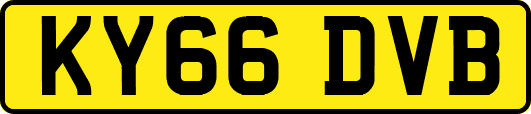 KY66 DVB